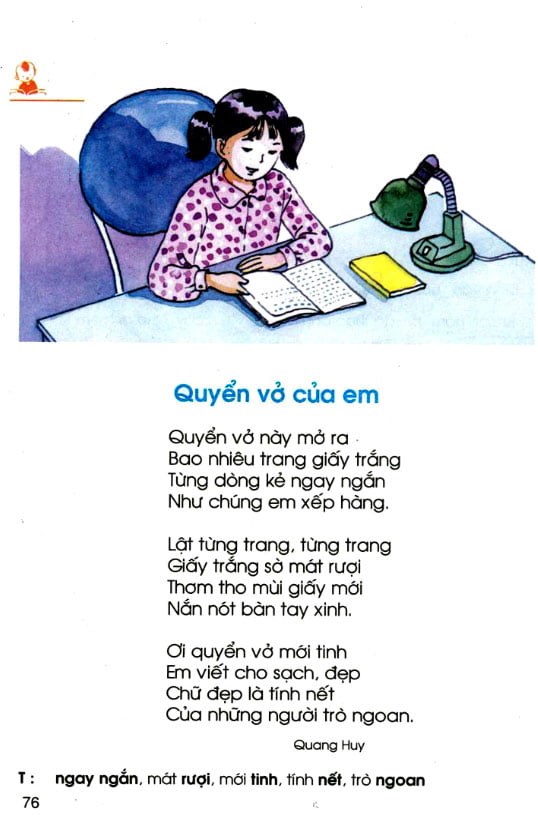 Quyển vở của em

Quyển vở này mở ra
Bao nhiêu trang giấy trắng
Từng dòng kẻ ngay ngắn
Như chúng em xếp hàng.

Lật từng trang, từng trang
Giấy trắng sờ mát rượi
Thơm tho mùi giấy mới
Nắn nót bàn tay xinh.

Ơi quyển vở mới tinh
Em viết cho sạch, đẹp
Chữ đẹp là tính nết
Của những người trò ngoan.

Quang Huy

T : ngay ngắn, mát rượi, mới tinh, tính nết, trò ngoan

76